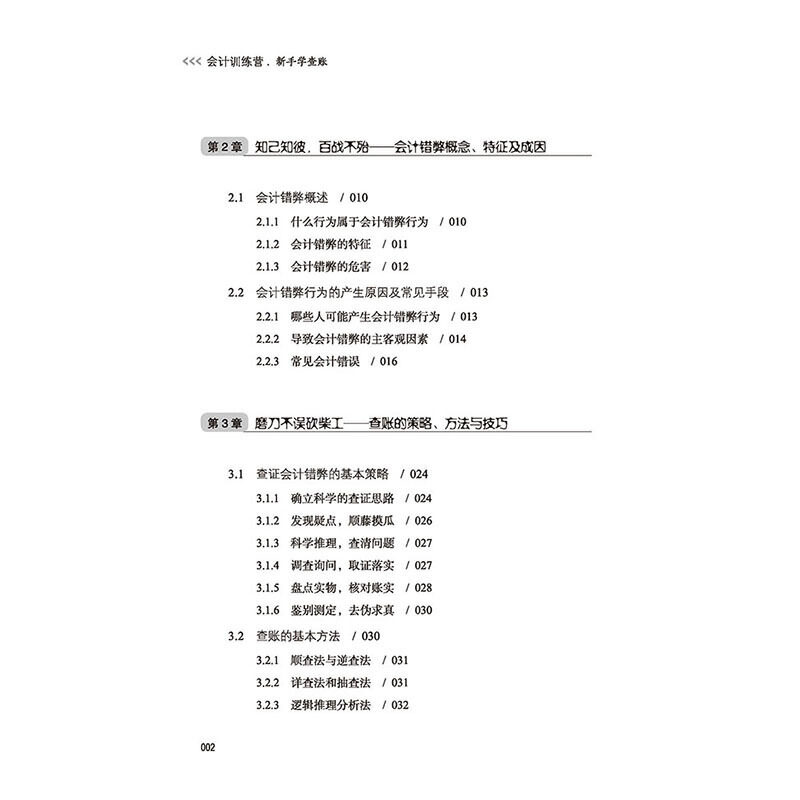 <<< 会计训练营．新手学查账

第2章 知己知彼，百战不殆——会计错弊概念、特征及成因

2.1 会计错弊概述 / 010

2.1.1 什么行为属于会计错弊行为 / 010

2.1.2 会计错弊的特征 / 011

2.1.3 会计错弊的危害 / 012

2.2 会计错弊行为的产生原因及常见手段 / 013

2.2.1 哪些人可能产生会计错弊行为 / 013

2.2.2 导致会计错弊的主客观因素 / 014

2.2.3 常见会计错误 / 016

第3章 磨刀不误砍柴工——查账的策略、方法与技巧

3.1 查证会计错弊的基本策略 / 024

3.1.1 确立科学的查证思路 / 024

3.1.2 发现疑点，顺藤摸瓜 / 026

3.1.3 科学推理，查清问题 / 027

3.1.4 调查询问，取证落实 / 027

3.1.5 盘点实物，核对账实 / 028

3.1.6 鉴别测定，去伪求真 / 030

3.2 查账的基本方法 / 030

3.2.1 顺查法与逆查法 / 031

3.2.2 详查法和抽查法 / 031

3.2.3 逻辑推理分析法 / 032

002